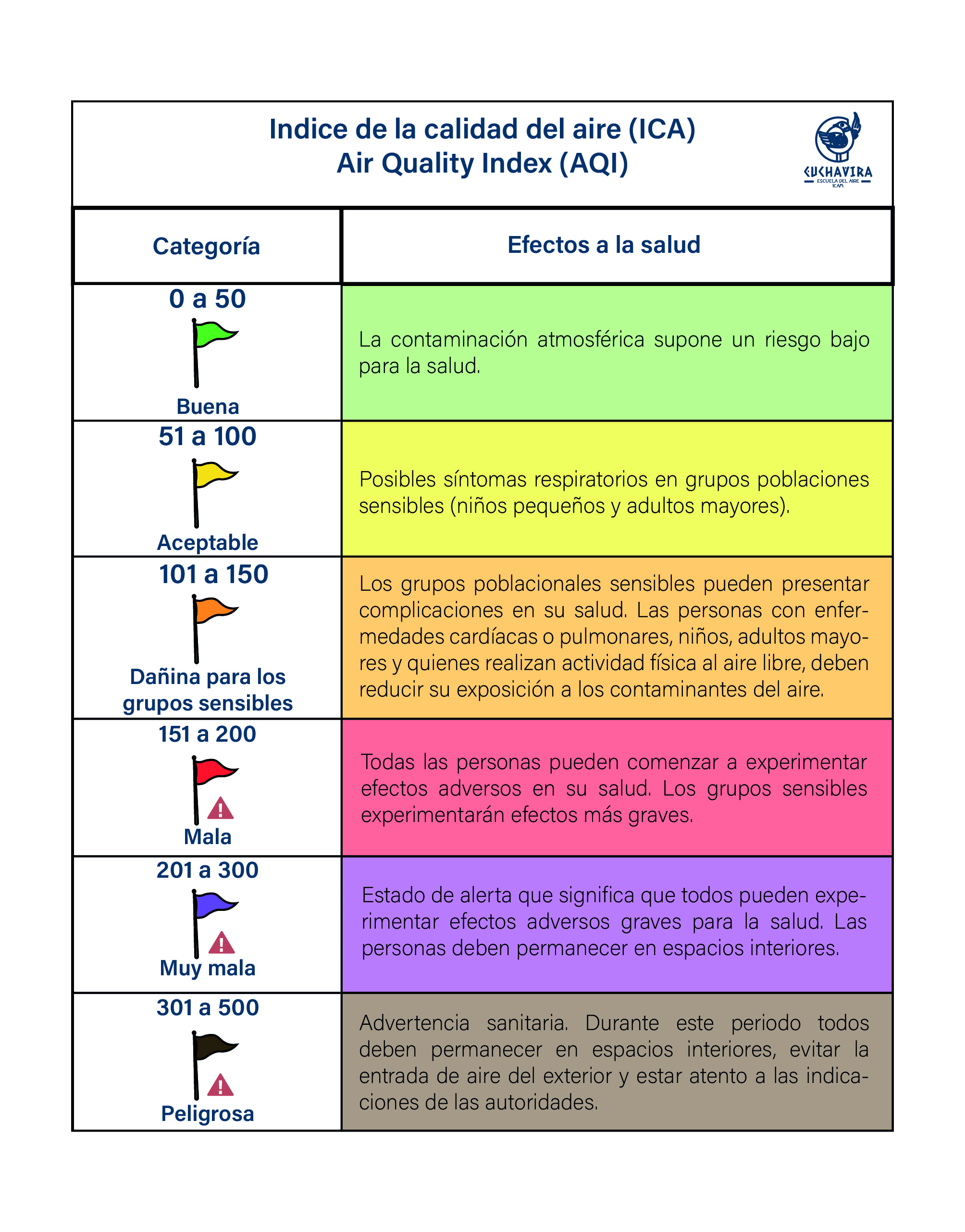 Indice de la calidad del aire (ICA)
Air Quality Index (AQI)

CUCHAVIRA
ESCUELA DEL AIRE
ICAM

| Categoría | Efectos a la salud |
|---|---|
| 0 a 50 Buena | La contaminación atmosférica supone un riesgo bajo para la salud. |
| 51 a 100 Aceptable | Posibles síntomas respiratorios en grupos poblaciones sensibles (niños pequeños y adultos mayores). |
| 101 a 150 Dañina para los grupos sensibles | Los grupos poblacionales sensibles pueden presentar complicaciones en su salud. Las personas con enfermedades cardíacas o pulmonares, niños, adultos mayores y quienes realizan actividad física al aire libre, deben reducir su exposición a los contaminantes del aire. |
| 151 a 200 Mala | Todas las personas pueden comenzar a experimentar efectos adversos en su salud. Los grupos sensibles experimentarán efectos más graves. |
| 201 a 300 Muy mala | Estado de alerta que significa que todos pueden experimentar efectos adversos graves para la salud. Las personas deben permanecer en espacios interiores. |
| 301 a 500 Peligrosa | Advertencia sanitaria. Durante este periodo todos deben permanecer en espacios interiores, evitar la entrada de aire del exterior y estar atento a las indicaciones de las autoridades. |